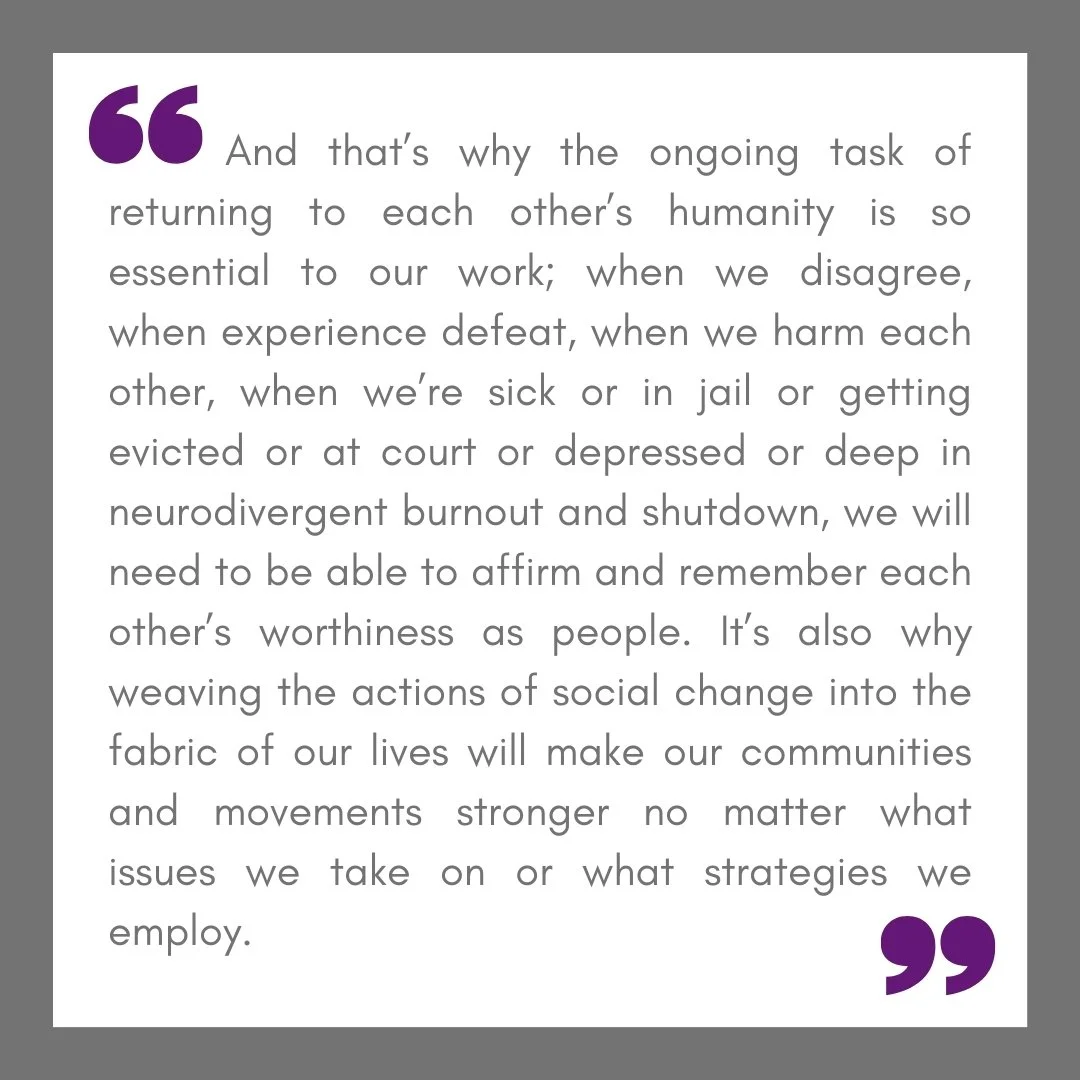 “And that’s why the ongoing task of returning to each other’s humanity is so essential to our work; when we disagree, when experience defeat, when we harm each other, when we’re sick or in jail or getting evicted or at court or depressed or deep in neurodivergent burnout and shutdown, we will need to be able to affirm and remember each other’s worthiness as people. It’s also why weaving the actions of social change into the fabric of our lives will make our communities and movements stronger no matter what issues we take on or what strategies we employ.”